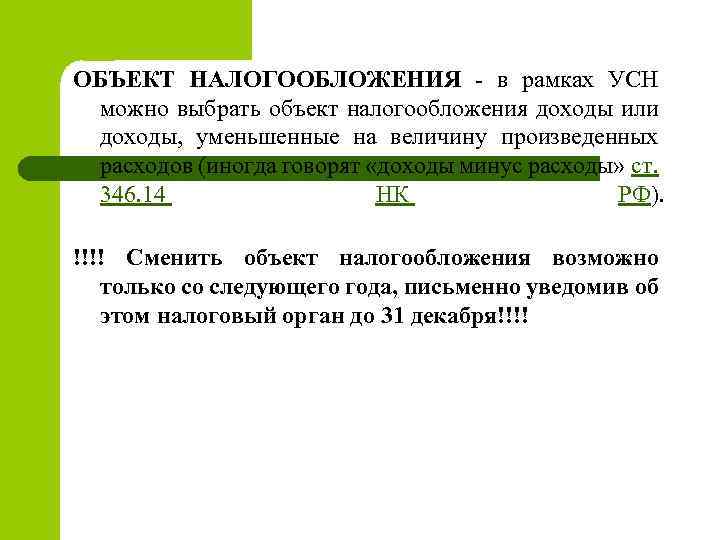 ОБЪЕКТ НАЛОГООБЛОЖЕНИЯ - в рамках УСН можно выбрать объект налогообложения доходы или доходы, уменьшенные на величину произведенных расходов (иногда говорят «доходы минус расходы» ст. 346.14 НК РФ).

!!!! Сменить объект налогообложения возможно только со следующего года, письменно уведомив об этом налоговый орган до 31 декабря!!!!